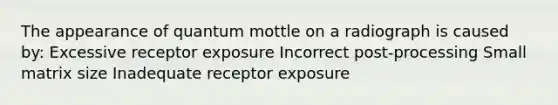 The appearance of quantum mottle on a radiograph is caused by: Excessive receptor exposure Incorrect post-processing Small matrix size Inadequate receptor exposure